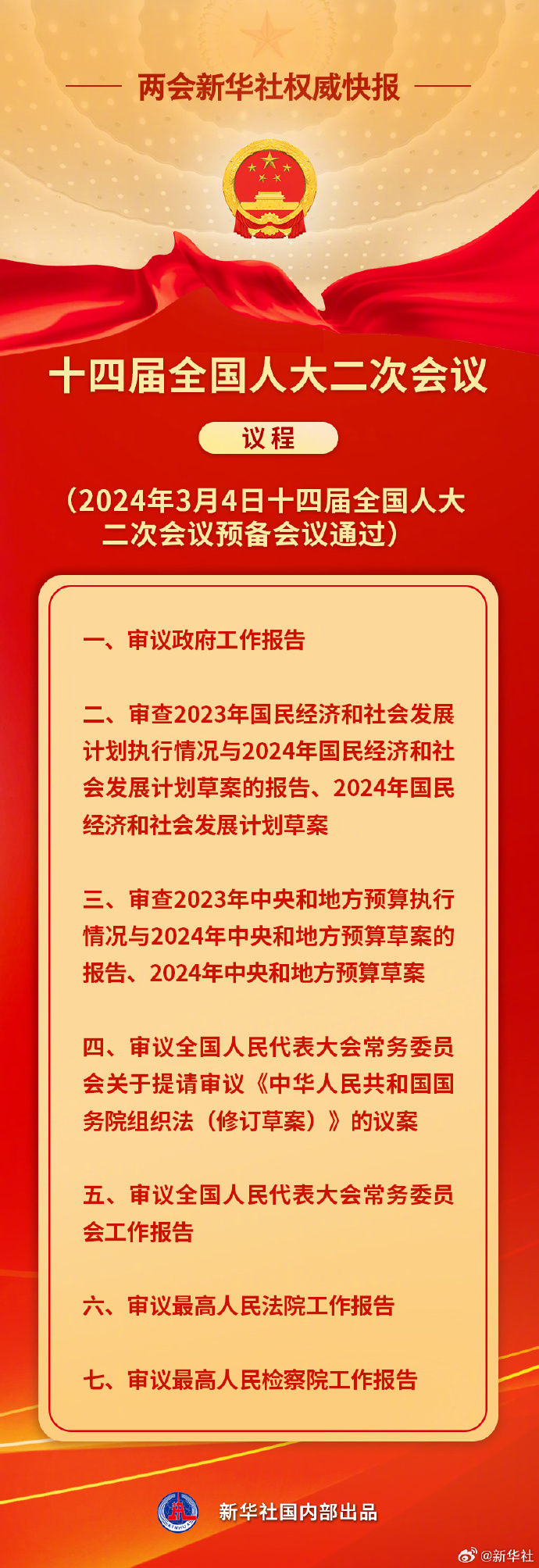 两会新华社权威快报

十四届全国人大二次会议

议程

（2024年3月4日十四届全国人大二次会议预备会议通过）

一、审议政府工作报告

二、审查2023年国民经济和社会发展计划执行情况与2024年国民经济和社会发展计划草案的报告、2024年国民经济和社会发展计划草案

三、审查2023年中央和地方预算执行情况与2024年中央和地方预算草案的报告、2024年中央和地方预算草案

四、审议全国人民代表大会常务委员会关于提请审议《中华人民共和国国务院组织法（修订草案）》的议案

五、审议全国人民代表大会常务委员会工作报告

六、审议最高人民法院工作报告

七、审议最高人民检察院工作报告

XINHUA

新华社国内部出品

@新华社